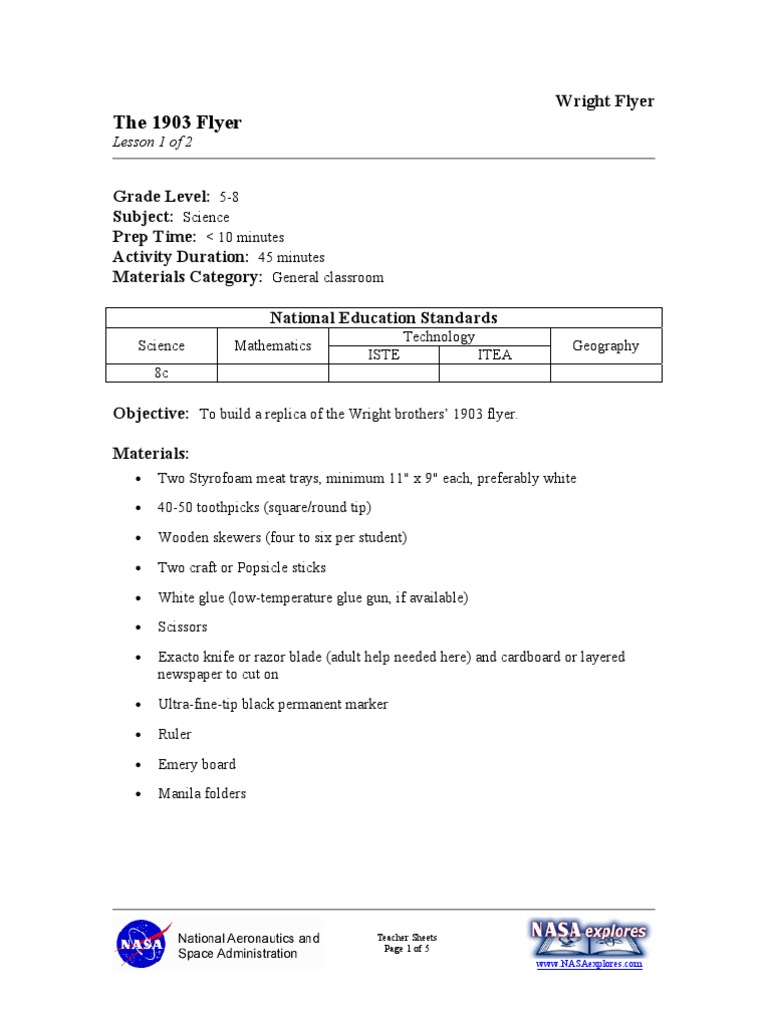 Wright Flyer

The 1903 Flyer

Lesson 1 of 2

Grade Level: 5-8
Subject: Science
Prep Time: < 10 minutes
Activity Duration: 45 minutes
Materials Category: General classroom

| National Education Standards | | | | |
|---|---|---|---|---|
| Science | Mathematics | Technology | | Geography |
| | | ISTE | ITEA | |
| 8c | | | | |

Objective: To build a replica of the Wright brothers' 1903 flyer.

Materials:

• Two Styrofoam meat trays, minimum 11" x 9" each, preferably white

• 40-50 toothpicks (square/round tip)

• Wooden skewers (four to six per student)

• Two craft or Popsicle sticks

• White glue (low-temperature glue gun, if available)

• Scissors

• Exacto knife or razor blade (adult help needed here) and cardboard or layered newspaper to cut on

• Ultra-fine-tip black permanent marker

• Ruler

• Emery board

• Manila folders

NASA

National Aeronautics and
Space Administration

Teacher Sheets
Page 1 of 5

NASA explores
www.NASAexplores.com